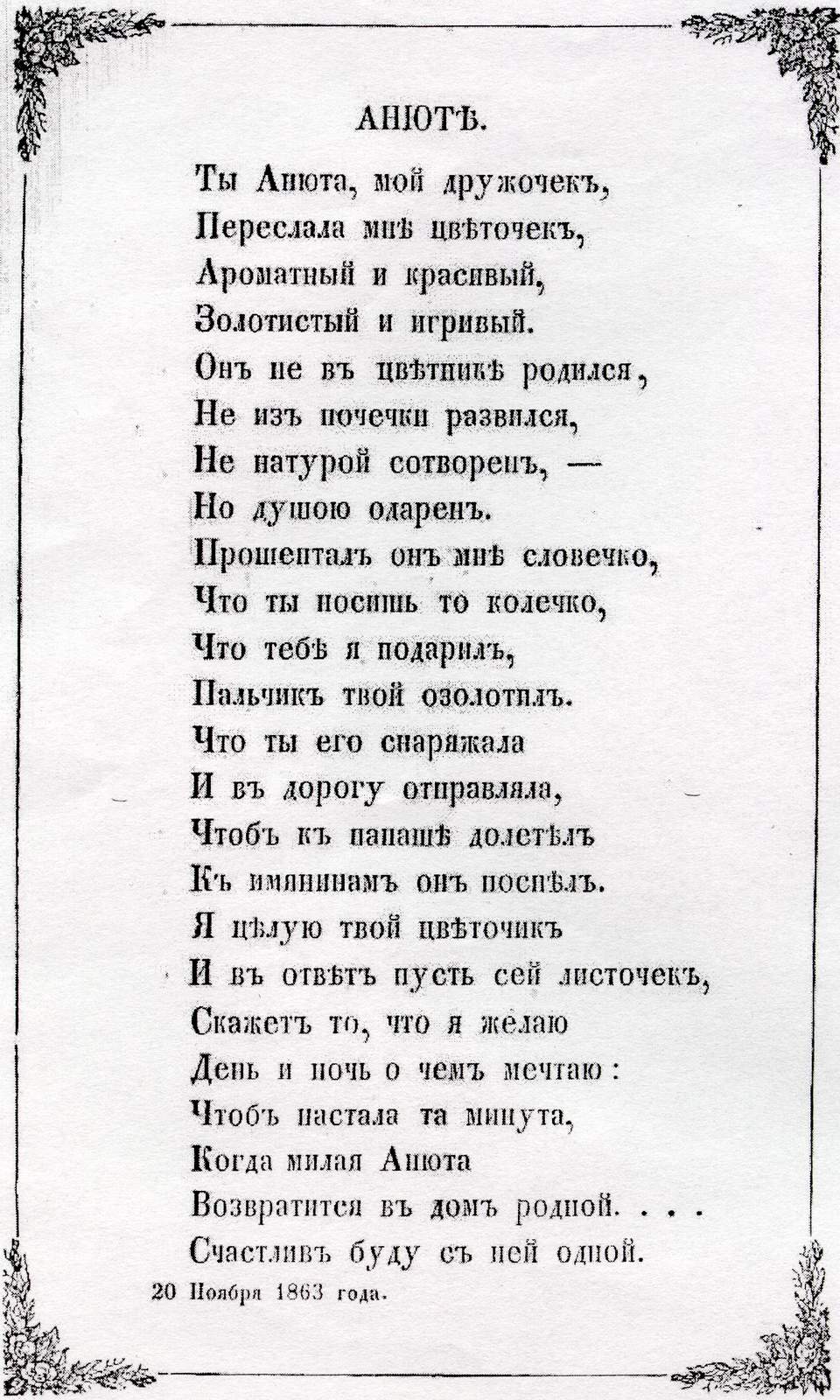 АНЮТѢ.

Ты Анюта, мой дружочекъ,
Переслала мнѣ цвѣточекъ,
Ароматный и красивый,
Золотистый и игривый.
Онъ не въ цвѣтникѣ родился,
Не изъ почечки развился,
Не натурой сотворенъ, —
Но душою одаренъ.
Прошепталъ онъ мнѣ словечко,
Что ты носишь то колечко,
Что тебѣ я подарилъ,
Пальчикъ твой озолотилъ.
Что ты его снаряжала
И въ дорогу отправляла,
Чтобъ къ папашѣ долетѣлъ
Къ имянинамъ онъ поспѣлъ.
Я цѣлую твой цвѣточикъ
И въ отвѣтъ пусть сей листочекъ,
Скажетъ то, что я желаю
День и ночь о чемъ мечтаю:
Чтобъ настала та минута,
Когда милая Анюта
Возвратится въ домъ родной. . . .
Счастливъ буду съ ней одной.

20 Ноября 1863 года.